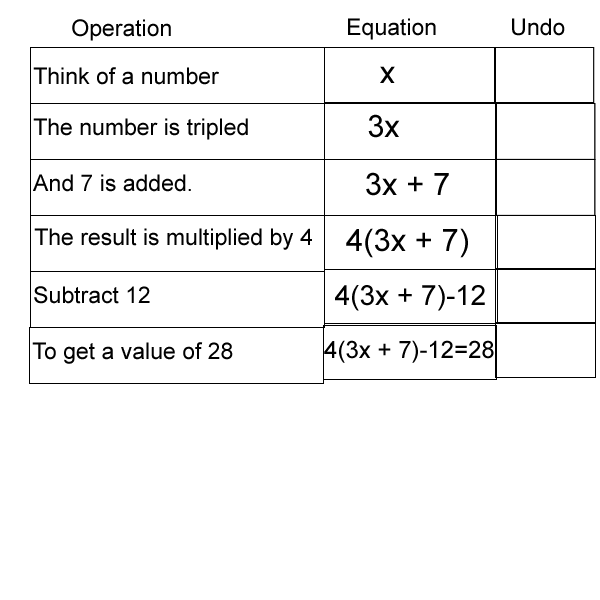 | Operation | Equation | Undo |
|---|---|---|
| Think of a number | $x$ | |
| The number is tripled | $3x$ | |
| And 7 is added. | $3x + 7$ | |
| The result is multiplied by 4 | $4(3x + 7)$ | |
| Subtract 12 | $4(3x + 7)-12$ | |
| To get a value of 28 | $4(3x + 7)-12=28$ | |